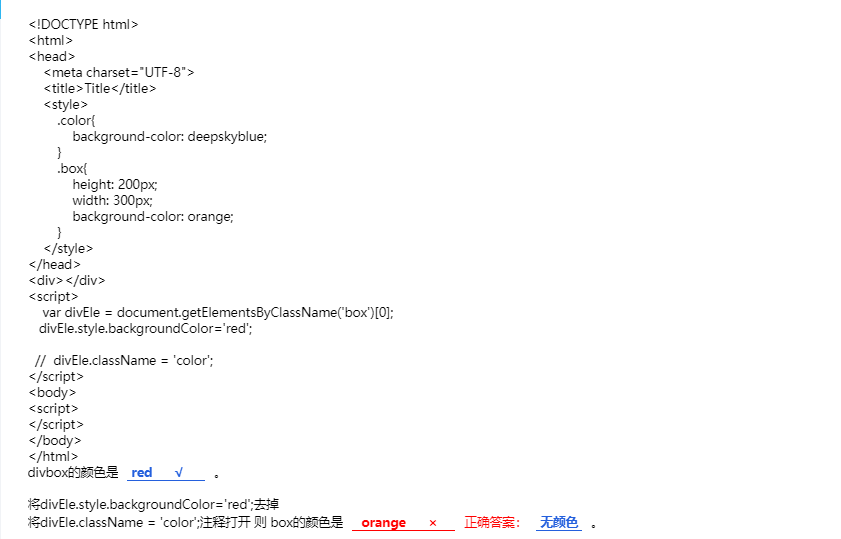 <!DOCTYPE html>
<html>
<head>
<meta charset="UTF-8">
<title>Title</title>
<style>
.color{
background-color: deepskyblue;
}
.box{
height: 200px;
width: 300px;
background-color: orange;
}
</style>
</head>
<div></div>
<script>
var divEle = document.getElementsByClassName('box')[0];
divEle.style.backgroundColor='red';

// divEle.className = 'color';
</script>
<body>
<script>
</script>
</body>
</html>
divbox的颜色是 red √ 。

将divEle.style.backgroundColor='red';去掉
将divEle.className = 'color';注释打开 则 box的颜色是 orange × 正确答案: 无颜色 。